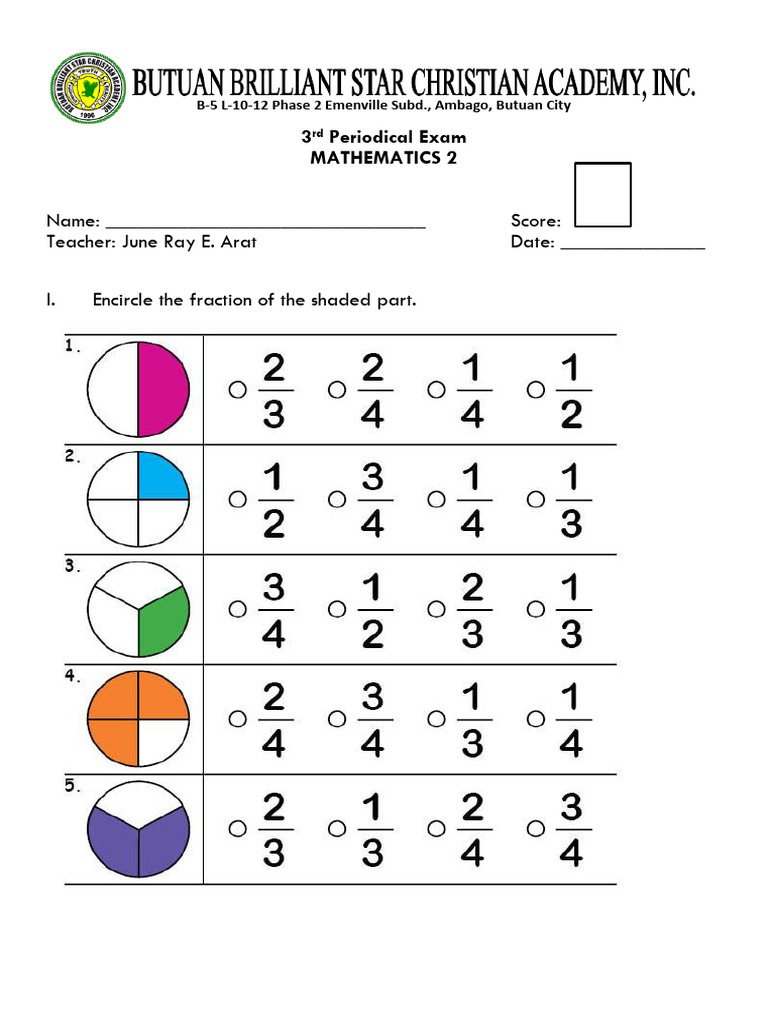 BUTUAN BRILLIANT STAR CHRISTIAN ACADEMY, INC.
B-5 L-10-12 Phase 2 Emenville Subd., Ambago, Butuan City

3rd Periodical Exam
MATHEMATICS 2

Name: ______________________________ Score:
Teacher: June Ray E. Arat Date: ______________

I. Encircle the fraction of the shaded part.

| | |
|---|---|
| 1. | ○ $\frac{2}{3}$ ○ $\frac{2}{4}$ ○ $\frac{1}{4}$ ○ $\frac{1}{2}$ |
| 2. | ○ $\frac{1}{2}$ ○ $\frac{3}{4}$ ○ $\frac{1}{4}$ ○ $\frac{1}{3}$ |
| 3. | ○ $\frac{3}{4}$ ○ $\frac{1}{2}$ ○ $\frac{2}{3}$ ○ $\frac{1}{3}$ |
| 4. | ○ $\frac{2}{4}$ ○ $\frac{3}{4}$ ○ $\frac{1}{3}$ ○ $\frac{1}{4}$ |
| 5. | ○ $\frac{2}{3}$ ○ $\frac{1}{3}$ ○ $\frac{2}{4}$ ○ $\frac{3}{4}$ |